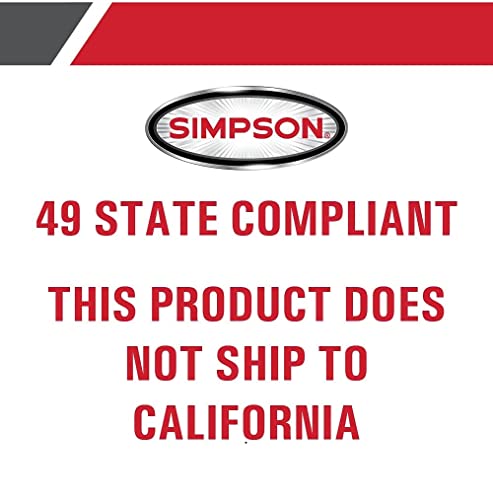 SIMPSON®

49 STATE COMPLIANT

THIS PRODUCT DOES NOT SHIP TO CALIFORNIA